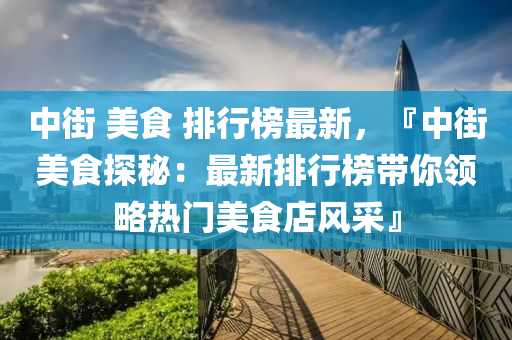 中街 美食 排行榜最新，『中街美食探秘：最新排行榜带你领略热门美食店风采』